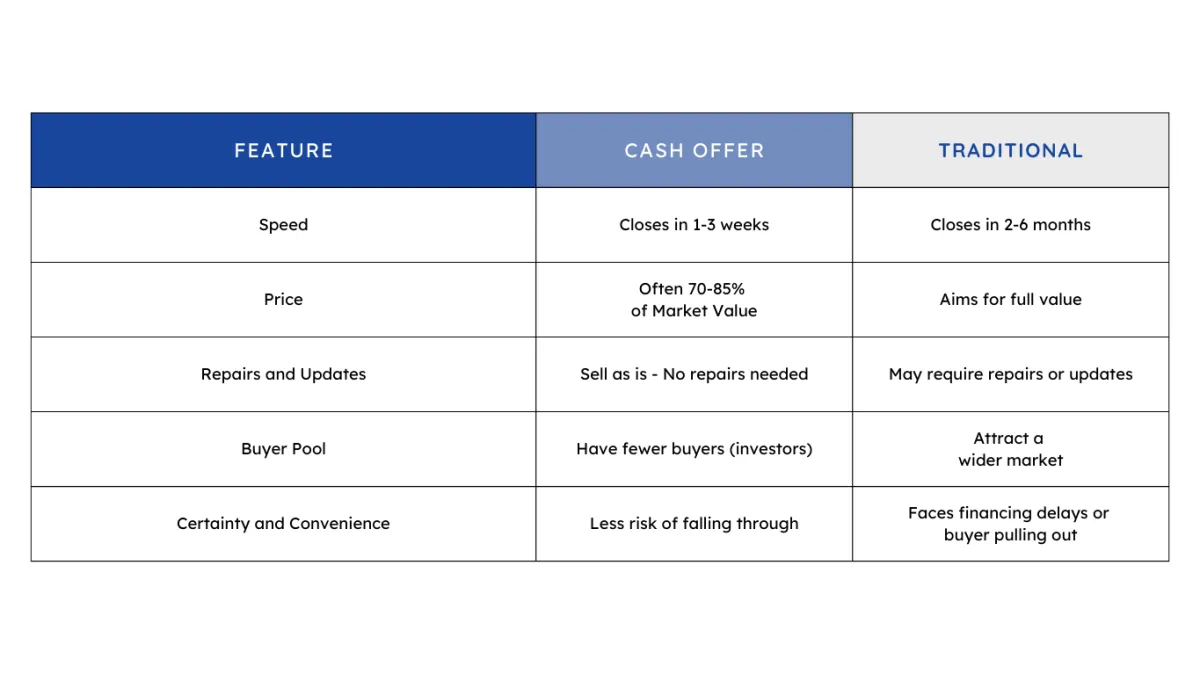 | FEATURE | CASH OFFER | TRADITIONAL |
|---|---|---|
| Speed | Closes in 1-3 weeks | Closes in 2-6 months |
| Price | Often 70-85% of Market Value | Aims for full value |
| Repairs and Updates | Sell as is - No repairs needed | May require repairs or updates |
| Buyer Pool | Have fewer buyers (investors) | Attract a wider market |
| Certainty and Convenience | Less risk of falling through | Faces financing delays or buyer pulling out |